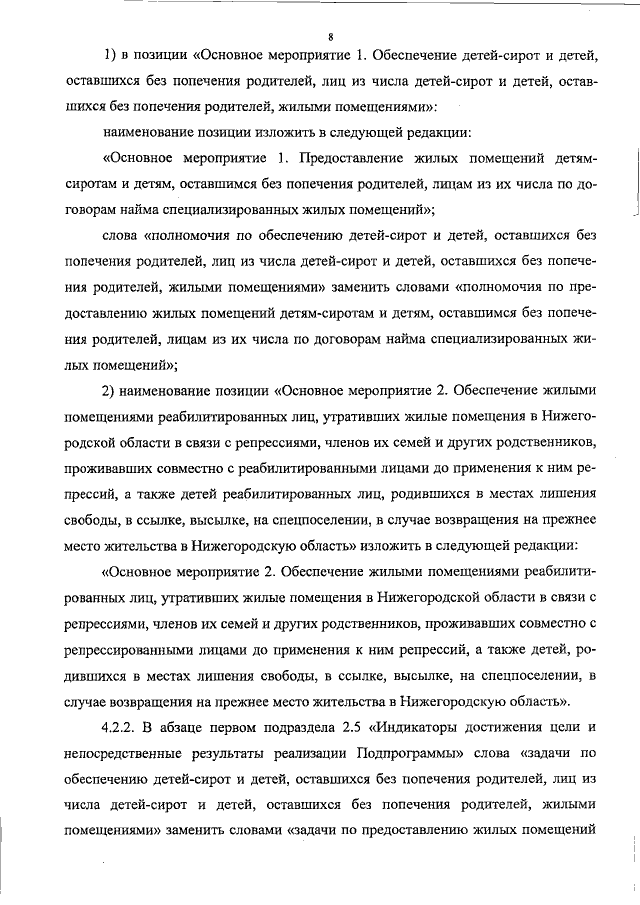 8

1) в позиции «Основное мероприятие 1. Обеспечение детей-сирот и детей, оставшихся без попечения родителей, лиц из числа детей-сирот и детей, оставшихся без попечения родителей, жилыми помещениями»:

наименование позиции изложить в следующей редакции:

«Основное мероприятие 1. Предоставление жилых помещений детям-сиротам и детям, оставшимся без попечения родителей, лицам из их числа по договорам найма специализированных жилых помещений»;

слова «полномочия по обеспечению детей-сирот и детей, оставшихся без попечения родителей, лиц из числа детей-сирот и детей, оставшихся без попечения родителей, жилыми помещениями» заменить словами «полномочия по предоставлению жилых помещений детям-сиротам и детям, оставшимся без попечения родителей, лицам из их числа по договорам найма специализированных жилых помещений»;

2) наименование позиции «Основное мероприятие 2. Обеспечение жилыми помещениями реабилитированных лиц, утративших жилые помещения в Нижегородской области в связи с репрессиями, членов их семей и других родственников, проживавших совместно с реабилитированными лицами до применения к ним репрессий, а также детей реабилитированных лиц, родившихся в местах лишения свободы, в ссылке, высылке, на спецпоселении, в случае возвращения на прежнее место жительства в Нижегородскую область» изложить в следующей редакции:

«Основное мероприятие 2. Обеспечение жилыми помещениями реабилитированных лиц, утративших жилые помещения в Нижегородской области в связи с репрессиями, членов их семей и других родственников, проживавших совместно с репрессированными лицами до применения к ним репрессий, а также детей, родившихся в местах лишения свободы, в ссылке, высылке, на спецпоселении, в случае возвращения на прежнее место жительства в Нижегородскую область».

4.2.2. В абзаце первом подраздела 2.5 «Индикаторы достижения цели и непосредственные результаты реализации Подпрограммы» слова «задачи по обеспечению детей-сирот и детей, оставшихся без попечения родителей, лиц из числа детей-сирот и детей, оставшихся без попечения родителей, жилыми помещениями» заменить словами «задачи по предоставлению жилых помещений